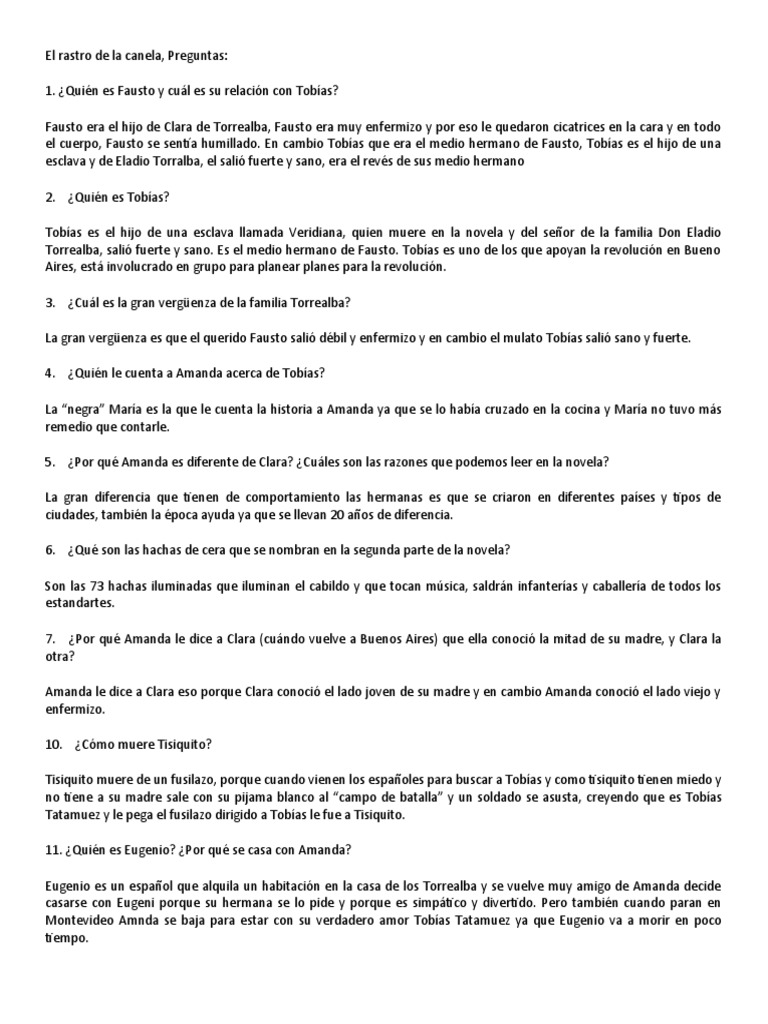 El rastro de la canela, Preguntas:

1. ¿Quién es Fausto y cuál es su relación con Tobías?

Fausto era el hijo de Clara de Torrealba, Fausto era muy enfermizo y por eso le quedaron cicatrices en la cara y en todo el cuerpo, Fausto se sentía humillado. En cambio Tobías que era el medio hermano de Fausto, Tobías es el hijo de una esclava y de Eladio Torralba, el salió fuerte y sano, era el revés de sus medio hermano

2. ¿Quién es Tobías?

Tobías es el hijo de una esclava llamada Veridiana, quien muere en la novela y del señor de la familia Don Eladio Torrealba, salió fuerte y sano. Es el medio hermano de Fausto. Tobías es uno de los que apoyan la revolución en Bueno Aires, está involucrado en grupo para planear planes para la revolución.

3. ¿Cuál es la gran vergüenza de la familia Torrealba?

La gran vergüenza es que el querido Fausto salió débil y enfermizo y en cambio el mulato Tobías salió sano y fuerte.

4. ¿Quién le cuenta a Amanda acerca de Tobías?

La "negra" María es la que le cuenta la historia a Amanda ya que se lo había cruzado en la cocina y María no tuvo más remedio que contarle.

5. ¿Por qué Amanda es diferente de Clara? ¿Cuáles son las razones que podemos leer en la novela?

La gran diferencia que tienen de comportamiento las hermanas es que se criaron en diferentes países y tipos de ciudades, también la época ayuda ya que se llevan 20 años de diferencia.

6. ¿Qué son las hachas de cera que se nombran en la segunda parte de la novela?

Son las 73 hachas iluminadas que iluminan el cabildo y que tocan música, saldrán infanterías y caballería de todos los estandartes.

7. ¿Por qué Amanda le dice a Clara (cuándo vuelve a Buenos Aires) que ella conoció la mitad de su madre, y Clara la otra?

Amanda le dice a Clara eso porque Clara conoció el lado joven de su madre y en cambio Amanda conoció el lado viejo y enfermizo.

10. ¿Cómo muere Tisiquito?

Tisiquito muere de un fusilazo, porque cuando vienen los españoles para buscar a Tobías y como tisiquito tienen miedo y no tiene a su madre sale con su pijama blanco al "campo de batalla" y un soldado se asusta, creyendo que es Tobías Tatamuez y le pega el fusilazo dirigido a Tobías le fue a Tisiquito.

11. ¿Quién es Eugenio? ¿Por qué se casa con Amanda?

Eugenio es un español que alquila un habitación en la casa de los Torrealba y se vuelve muy amigo de Amanda decide casarse con Eugeni porque su hermana se lo pide y porque es simpático y divertido. Pero también cuando paran en Montevideo Amnda se baja para estar con su verdadero amor Tobías Tatamuez ya que Eugenio va a morir en poco tiempo.